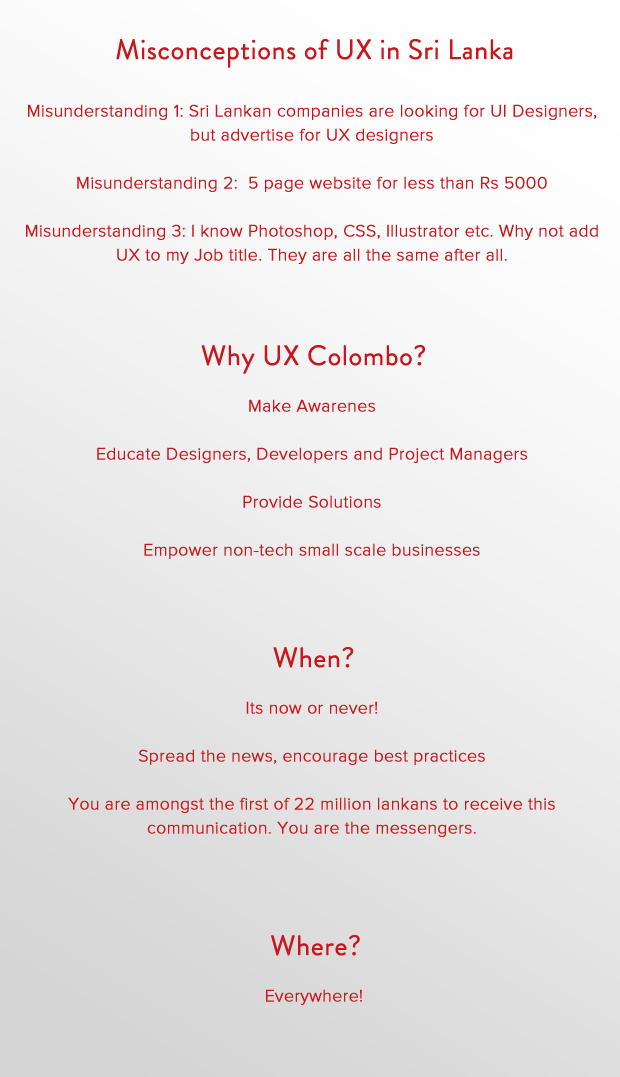 Misconceptions of UX in Sri Lanka

Misunderstanding 1: Sri Lankan companies are looking for UI Designers, but advertise for UX designers

Misunderstanding 2: 5 page website for less than Rs 5000

Misunderstanding 3: I know Photoshop, CSS, Illustrator etc. Why not add UX to my Job title. They are all the same after all.

Why UX Colombo?

Make Awarenes

Educate Designers, Developers and Project Managers

Provide Solutions

Empower non-tech small scale businesses

When?

Its now or never!

Spread the news, encourage best practices

You are amongst the first of 22 million lankans to receive this communication. You are the messengers.

Where?

Everywhere!